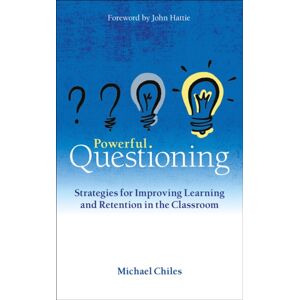 Foreword by John Hattie

Powerful
Questioning

Strategies for Improving Learning and Retention in the Classroom

Michael Chiles